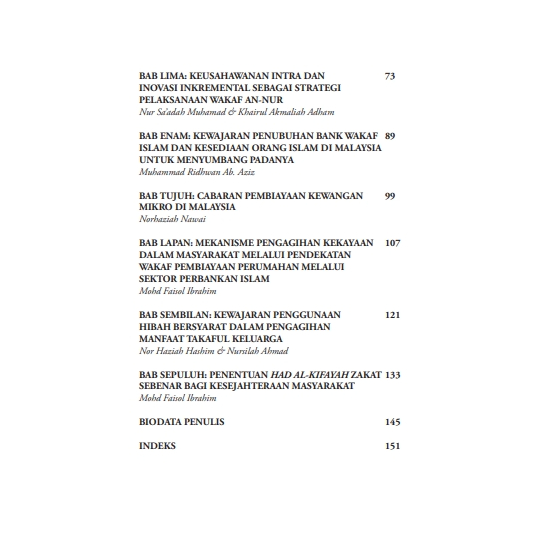 BAB LIMA: KEUSAHAWANAN INTRA DAN INOVASI INKREMENTAL SEBAGAI STRATEGI PELAKSANAAN WAKAF AN-NUR 73
Nur Sa'adah Muhamad & Khairul Akmaliah Adham

BAB ENAM: KEWAJARAN PENUBUHAN BANK WAKAF ISLAM DAN KESEDIAAN ORANG ISLAM DI MALAYSIA UNTUK MENYUMBANG PADANYA 89
Muhammad Ridhwan Ab. Aziz

BAB TUJUH: CABARAN PEMBIAYAAN KEWANGAN MIKRO DI MALAYSIA 99
Norhaziah Nawai

BAB LAPAN: MEKANISME PENGAGIHAN KEKAYAAN DALAM MASYARAKAT MELALUI PENDEKATAN WAKAF PEMBIAYAAN PERUMAHAN MELALUI SEKTOR PERBANKAN ISLAM 107
Mohd Faisol Ibrahim

BAB SEMBILAN: KEWAJARAN PENGGUNAAN HIBAH BERSYARAT DALAM PENGAGIHAN MANFAAT TAKAFUL KELUARGA 121
Nor Haziah Hashim & Nursilah Ahmad

BAB SEPULUH: PENENTUAN HAD AL-KIFAYAH ZAKAT SEBENAR BAGI KESEJAHTERAAN MASYARAKAT 133
Mohd Faisol Ibrahim

BIODATA PENULIS 145

INDEKS 151